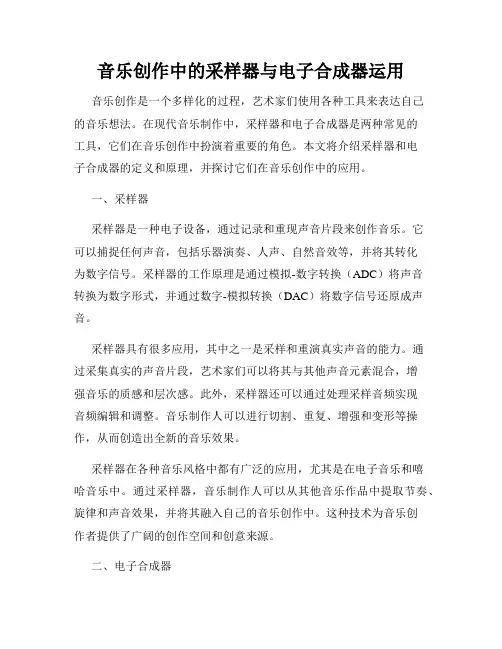 音乐创作中的采样器与电子合成器运用

音乐创作是一个多样化的过程，艺术家们使用各种工具来表达自己的音乐想法。在现代音乐制作中，采样器和电子合成器是两种常见的工具，它们在音乐创作中扮演着重要的角色。本文将介绍采样器和电子合成器的定义和原理，并探讨它们在音乐创作中的应用。

一、采样器

采样器是一种电子设备，通过记录和重现声音片段来创作音乐。它可以捕捉任何声音，包括乐器演奏、人声、自然音效等，并将其转化为数字信号。采样器的工作原理是通过模拟-数字转换（ADC）将声音转换为数字形式，并通过数字-模拟转换（DAC）将数字信号还原成声音。

采样器具有很多应用，其中之一是采样和重演真实声音的能力。通过采集真实的声音片段，艺术家们可以将其与其他声音元素混合，增强音乐的质感和层次感。此外，采样器还可以通过处理采样音频实现音频编辑和调整。音乐制作人可以进行切割、重复、增强和变形等操作，从而创造出全新的音乐效果。

采样器在各种音乐风格中都有广泛的应用，尤其是在电子音乐和嘻哈音乐中。通过采样器，音乐制作人可以从其他音乐作品中提取节奏、旋律和声音效果，并将其融入自己的音乐创作中。这种技术为音乐创作者提供了广阔的创作空间和创意来源。

二、电子合成器